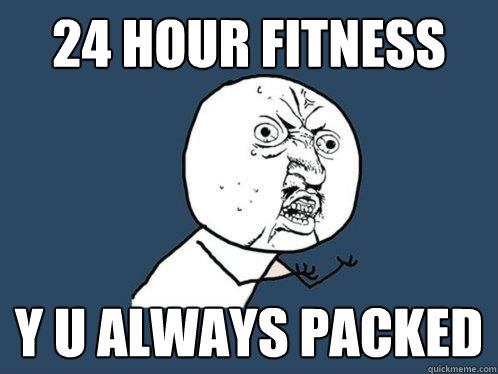 24 HOUR FITNESS

Y U ALWAYS PACKED

quickmeme.com